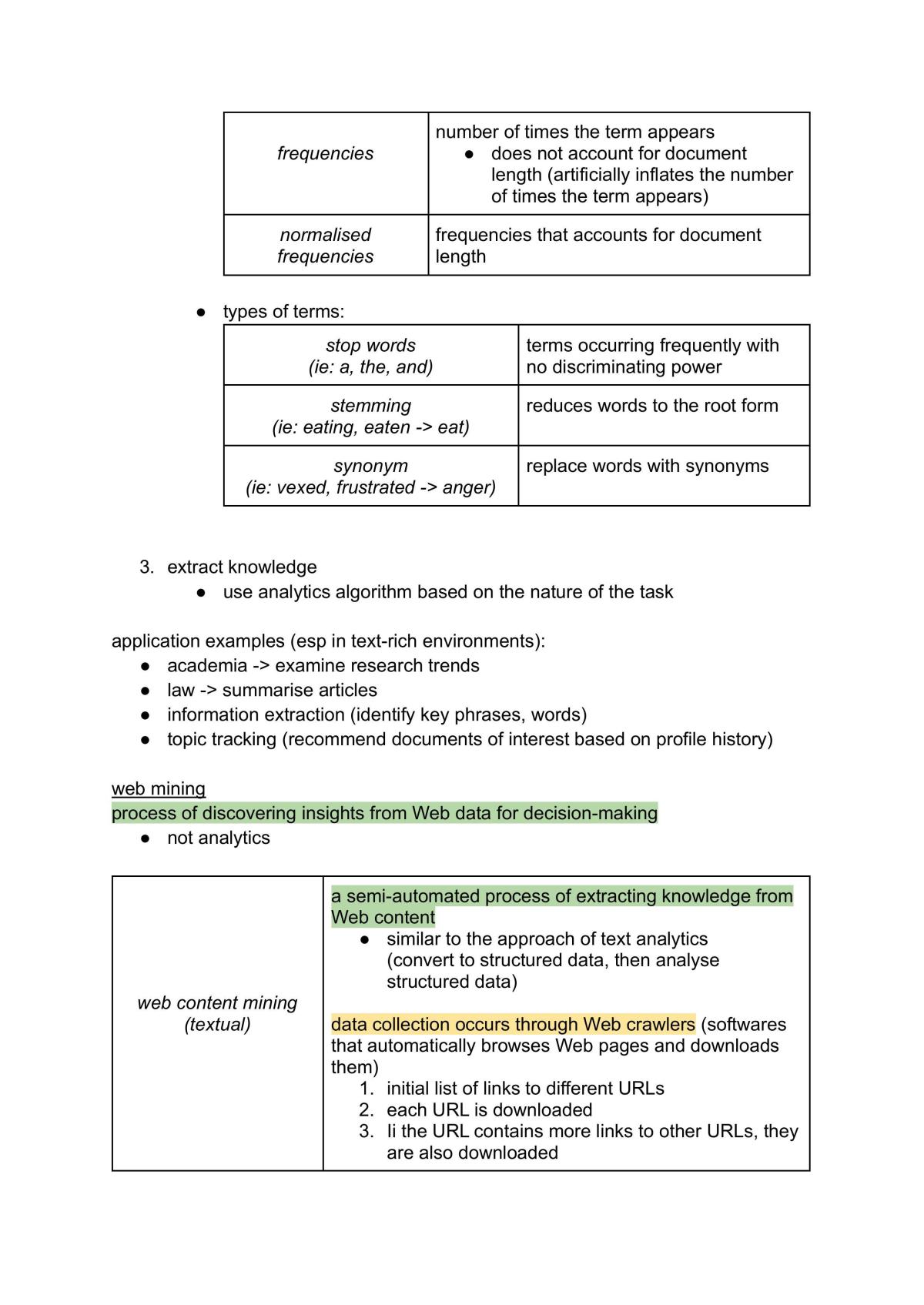 | frequencies | number of times the term appears • does not account for document length (artificially inflates the number of times the term appears) |
|---|---|
| normalised frequencies | frequencies that accounts for document length |

• types of terms:

| stop words (ie: a, the, and) | terms occurring frequently with no discriminating power |
|---|---|
| stemming (ie: eating, eaten -> eat) | reduces words to the root form |
| synonym (ie: vexed, frustrated -> anger) | replace words with synonyms |

3. extract knowledge
• use analytics algorithm based on the nature of the task

application examples (esp in text-rich environments):
• academia -> examine research trends
• law -> summarise articles
• information extraction (identify key phrases, words)
• topic tracking (recommend documents of interest based on profile history)

web mining
process of discovering insights from Web data for decision-making
• not analytics

| web content mining (textual) | a semi-automated process of extracting knowledge from Web content • similar to the approach of text analytics (convert to structured data, then analyse structured data) data collection occurs through Web crawlers (softwares that automatically browses Web pages and downloads them) 1. initial list of links to different URLs 2. each URL is downloaded 3. Ii the URL contains more links to other URLs, they are also downloaded |
|---|---|